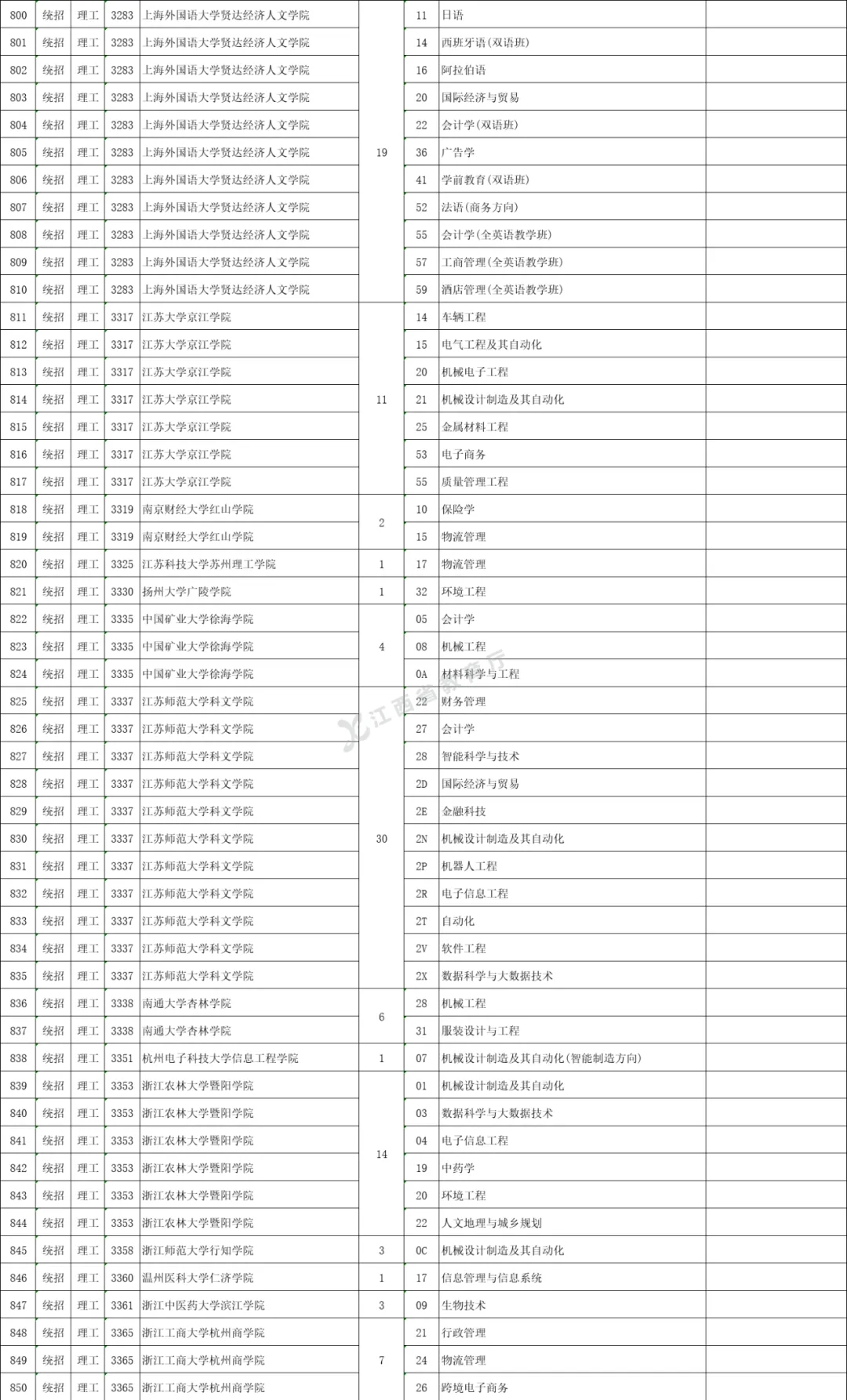 | 800 | 统招 | 理工 | 3283 | 上海外国语大学贤达经济人文学院 | 19 | 11 | 日语 | |
|---|---|---|---|---|---|---|---|---|
| 801 | 统招 | 理工 | 3283 | 上海外国语大学贤达经济人文学院 | | 14 | 西班牙语(双语班) | |
| 802 | 统招 | 理工 | 3283 | 上海外国语大学贤达经济人文学院 | | 16 | 阿拉伯语 | |
| 803 | 统招 | 理工 | 3283 | 上海外国语大学贤达经济人文学院 | | 20 | 国际经济与贸易 | |
| 804 | 统招 | 理工 | 3283 | 上海外国语大学贤达经济人文学院 | | 22 | 会计学(双语班) | |
| 805 | 统招 | 理工 | 3283 | 上海外国语大学贤达经济人文学院 | | 36 | 广告学 | |
| 806 | 统招 | 理工 | 3283 | 上海外国语大学贤达经济人文学院 | | 41 | 学前教育(双语班) | |
| 807 | 统招 | 理工 | 3283 | 上海外国语大学贤达经济人文学院 | | 52 | 法语(商务方向) | |
| 808 | 统招 | 理工 | 3283 | 上海外国语大学贤达经济人文学院 | | 55 | 会计学(全英语教学班) | |
| 809 | 统招 | 理工 | 3283 | 上海外国语大学贤达经济人文学院 | | 57 | 工商管理(全英语教学班) | |
| 810 | 统招 | 理工 | 3283 | 上海外国语大学贤达经济人文学院 | | 59 | 酒店管理(全英语教学班) | |
| 811 | 统招 | 理工 | 3317 | 江苏大学京江学院 | 11 | 14 | 车辆工程 | |
| 812 | 统招 | 理工 | 3317 | 江苏大学京江学院 | | 15 | 电气工程及其自动化 | |
| 813 | 统招 | 理工 | 3317 | 江苏大学京江学院 | | 20 | 机械电子工程 | |
| 814 | 统招 | 理工 | 3317 | 江苏大学京江学院 | | 21 | 机械设计制造及其自动化 | |
| 815 | 统招 | 理工 | 3317 | 江苏大学京江学院 | | 25 | 金属材料工程 | |
| 816 | 统招 | 理工 | 3317 | 江苏大学京江学院 | | 53 | 电子商务 | |
| 817 | 统招 | 理工 | 3317 | 江苏大学京江学院 | | 55 | 质量管理工程 | |
| 818 | 统招 | 理工 | 3319 | 南京财经大学红山学院 | 2 | 10 | 保险学 | |
| 819 | 统招 | 理工 | 3319 | 南京财经大学红山学院 | | 15 | 物流管理 | |
| 820 | 统招 | 理工 | 3325 | 江苏科技大学苏州理工学院 | 1 | 17 | 物流管理 | |
| 821 | 统招 | 理工 | 3330 | 扬州大学广陵学院 | 1 | 32 | 环境工程 | |
| 822 | 统招 | 理工 | 3335 | 中国矿业大学徐海学院 | 4 | 05 | 会计学 | |
| 823 | 统招 | 理工 | 3335 | 中国矿业大学徐海学院 | | 08 | 机械工程 | |
| 824 | 统招 | 理工 | 3335 | 中国矿业大学徐海学院 | | 0A | 材料科学与工程 | |
| 825 | 统招 | 理工 | 3337 | 江苏师范大学科文学院 | 30 | 22 | 财务管理 | |
| 826 | 统招 | 理工 | 3337 | 江苏师范大学科文学院 | | 27 | 会计学 | |
| 827 | 统招 | 理工 | 3337 | 江苏师范大学科文学院 | | 28 | 智能科学与技术 | |
| 828 | 统招 | 理工 | 3337 | 江苏师范大学科文学院 | | 2D | 国际经济与贸易 | |
| 829 | 统招 | 理工 | 3337 | 江苏师范大学科文学院 | | 2E | 金融科技 | |
| 830 | 统招 | 理工 | 3337 | 江苏师范大学科文学院 | | 2N | 机械设计制造及其自动化 | |
| 831 | 统招 | 理工 | 3337 | 江苏师范大学科文学院 | | 2P | 机器人工程 | |
| 832 | 统招 | 理工 | 3337 | 江苏师范大学科文学院 | | 2R | 电子信息工程 | |
| 833 | 统招 | 理工 | 3337 | 江苏师范大学科文学院 | | 2T | 自动化 | |
| 834 | 统招 | 理工 | 3337 | 江苏师范大学科文学院 | | 2V | 软件工程 | |
| 835 | 统招 | 理工 | 3337 | 江苏师范大学科文学院 | | 2X | 数据科学与大数据技术 | |
| 836 | 统招 | 理工 | 3338 | 南通大学杏林学院 | 6 | 28 | 机械工程 | |
| 837 | 统招 | 理工 | 3338 | 南通大学杏林学院 | | 31 | 服装设计与工程 | |
| 838 | 统招 | 理工 | 3351 | 杭州电子科技大学信息工程学院 | 1 | 07 | 机械设计制造及其自动化(智能制造方向) | |
| 839 | 统招 | 理工 | 3353 | 浙江农林大学暨阳学院 | 14 | 01 | 机械设计制造及其自动化 | |
| 840 | 统招 | 理工 | 3353 | 浙江农林大学暨阳学院 | | 03 | 数据科学与大数据技术 | |
| 841 | 统招 | 理工 | 3353 | 浙江农林大学暨阳学院 | | 04 | 电子信息工程 | |
| 842 | 统招 | 理工 | 3353 | 浙江农林大学暨阳学院 | | 19 | 中药学 | |
| 843 | 统招 | 理工 | 3353 | 浙江农林大学暨阳学院 | | 20 | 环境工程 | |
| 844 | 统招 | 理工 | 3353 | 浙江农林大学暨阳学院 | | 22 | 人文地理与城乡规划 | |
| 845 | 统招 | 理工 | 3358 | 浙江师范大学行知学院 | 3 | 0C | 机械设计制造及其自动化 | |
| 846 | 统招 | 理工 | 3360 | 温州医科大学仁济学院 | 1 | 17 | 信息管理与信息系统 | |
| 847 | 统招 | 理工 | 3361 | 浙江中医药大学滨江学院 | 3 | 09 | 生物技术 | |
| 848 | 统招 | 理工 | 3365 | 浙江工商大学杭州商学院 | 7 | 21 | 行政管理 | |
| 849 | 统招 | 理工 | 3365 | 浙江工商大学杭州商学院 | | 24 | 物流管理 | |
| 850 | 统招 | 理工 | 3365 | 浙江工商大学杭州商学院 | | 26 | 跨境电子商务 | |

江西省教育厅